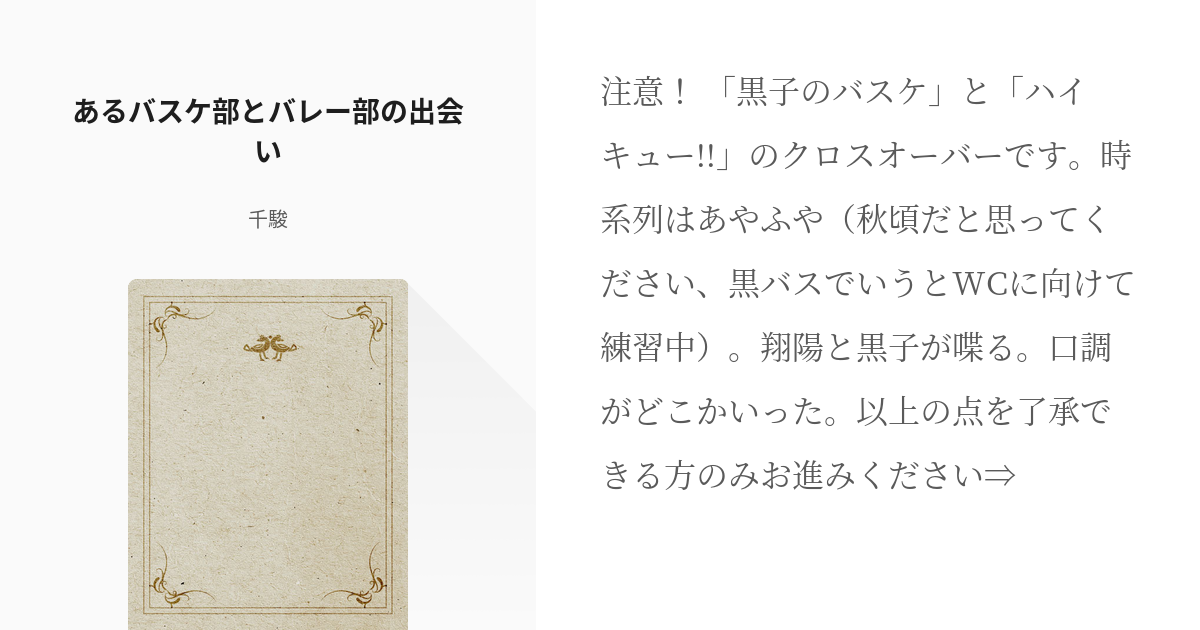 あるバスケ部とバレー部の出会い

千駿

注意！「黒子のバスケ」と「ハイキュー!!」のクロスオーバーです。時系列はあやふや（秋頃だと思ってください、黒バスでいうとWCに向けて練習中）。翔陽と黒子が喋る。口調がどこかいった。以上の点を了承できる方のみお進みください⇒